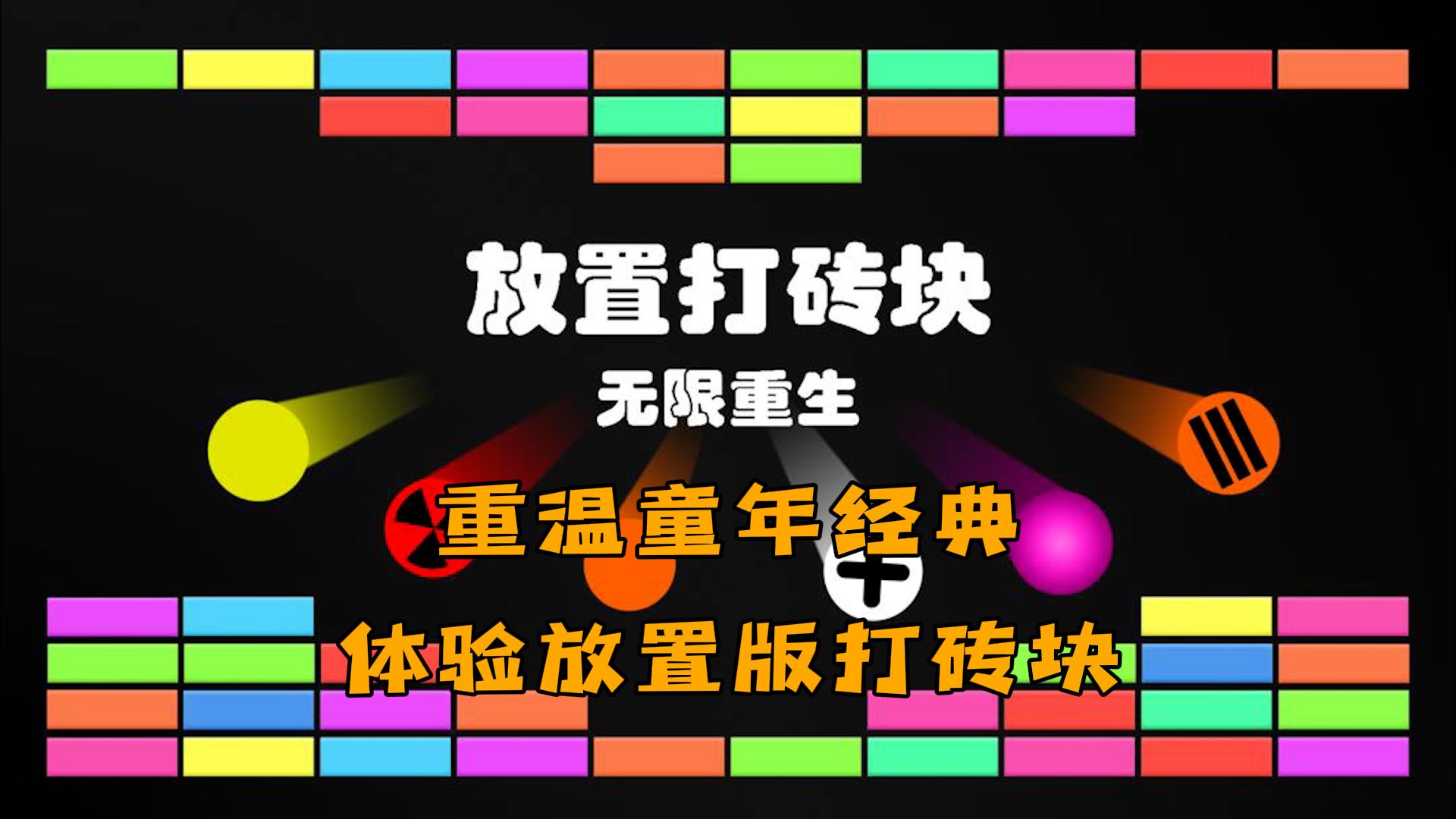 放置打砖块

无限重生

重温童年经典

体验放置版打砖块